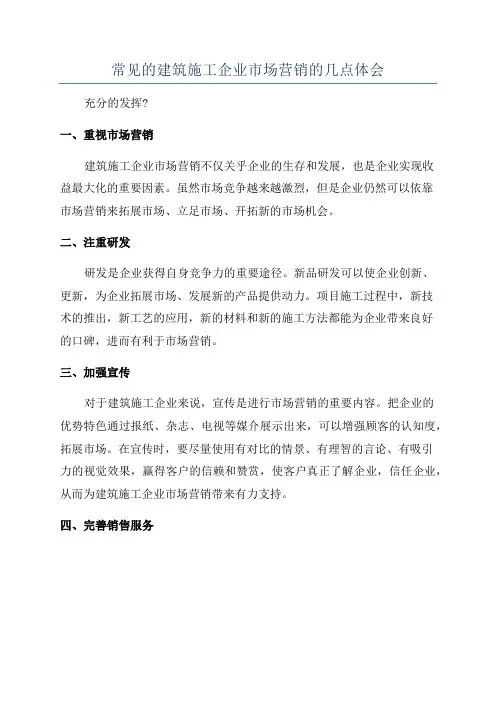 常见的建筑施工企业市场营销的几点体会

充分的发挥?

一、重视市场营销

建筑施工企业市场营销不仅关乎企业的生存和发展，也是企业实现收益最大化的重要因素。虽然市场竞争越来越激烈，但是企业仍然可以依靠市场营销来拓展市场、立足市场、开拓新的市场机会。

二、注重研发

研发是企业获得自身竞争力的重要途径。新品研发可以使企业创新、更新，为企业拓展市场、发展新的产品提供动力。项目施工过程中，新技术的推出，新工艺的应用，新的材料和新的施工方法都能为企业带来良好的口碑，进而有利于市场营销。

三、加强宣传

对于建筑施工企业来说，宣传是进行市场营销的重要内容。把企业的优势特色通过报纸、杂志、电视等媒介展示出来，可以增强顾客的认知度，拓展市场。在宣传时，要尽量使用有对比的情景、有理智的言论、有吸引力的视觉效果，赢得客户的信赖和赞赏，使客户真正了解企业，信任企业，从而为建筑施工企业市场营销带来有力支持。

四、完善销售服务